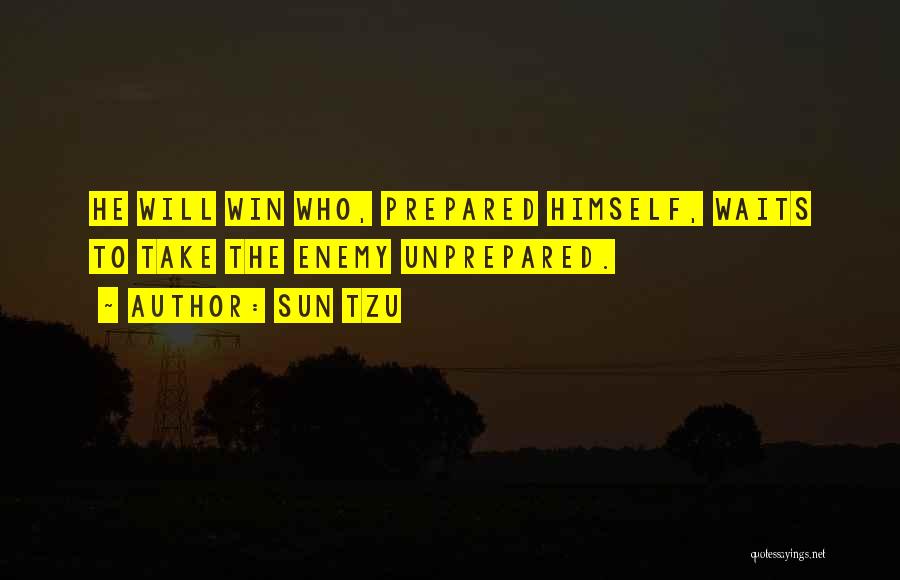 HE WILL WIN WHO, PREPARED HIMSELF, WAITS TO TAKE THE ENEMY UNPREPARED.

~ AUTHOR: SUN TZU

quotessayings.net